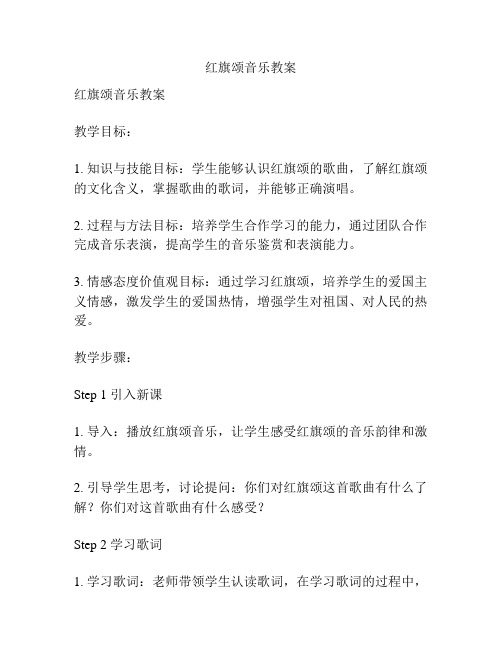 红旗颂音乐教案

红旗颂音乐教案

教学目标：

1. 知识与技能目标：学生能够认识红旗颂的歌曲，了解红旗颂的文化含义，掌握歌曲的歌词，并能够正确演唱。

2. 过程与方法目标：培养学生合作学习的能力，通过团队合作完成音乐表演，提高学生的音乐鉴赏和表演能力。

3. 情感态度价值观目标：通过学习红旗颂，培养学生的爱国主义情感，激发学生的爱国热情，增强学生对祖国、对人民的热爱。

教学步骤：

Step 1 引入新课

1. 导入：播放红旗颂音乐，让学生感受红旗颂的音乐韵律和激情。

2. 引导学生思考，讨论提问：你们对红旗颂这首歌曲有什么了解？你们对这首歌曲有什么感受？

Step 2 学习歌词

1. 学习歌词：老师带领学生认读歌词，在学习歌词的过程中，